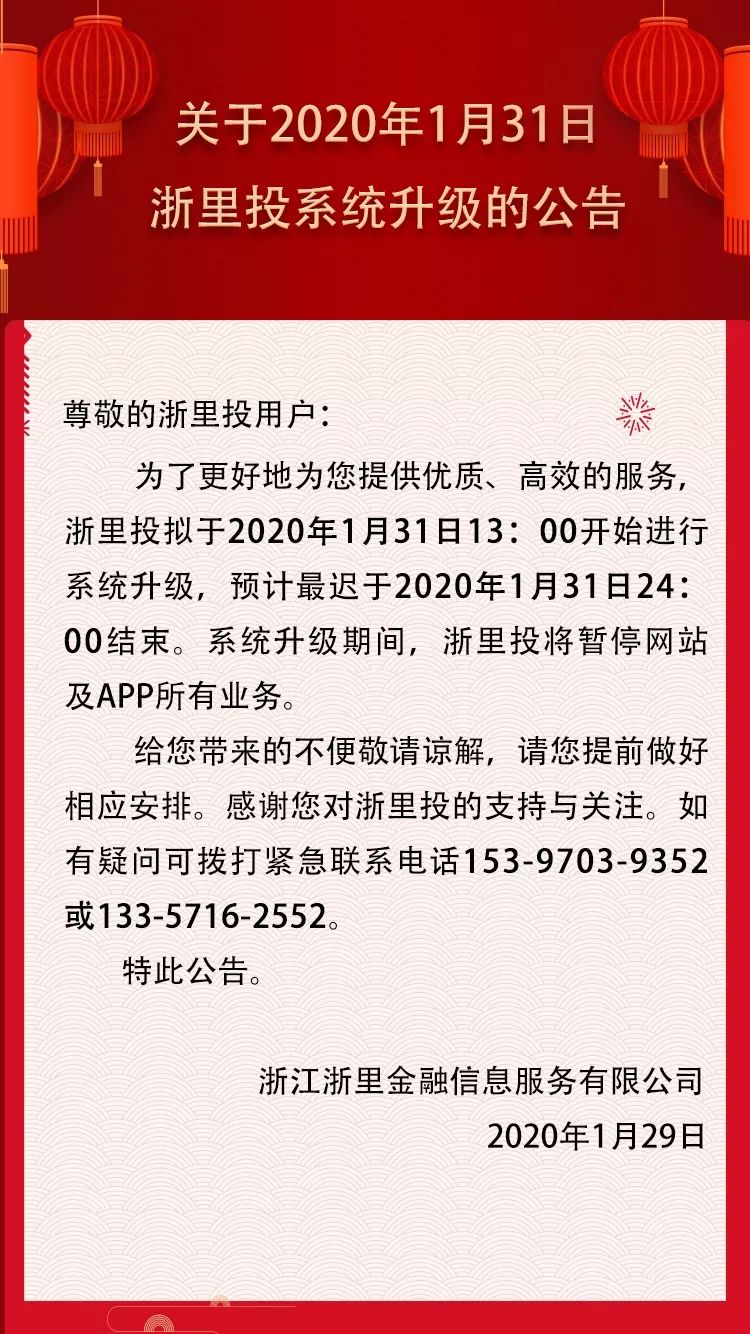 关于2020年1月31日
浙里投系统升级的公告

尊敬的浙里投用户：

为了更好地为您提供优质、高效的服务，浙里投拟于2020年1月31日13：00开始进行系统升级，预计最迟于2020年1月31日24：00结束。系统升级期间，浙里投将暂停网站及APP所有业务。

给您带来的不便敬请谅解，请您提前做好相应安排。感谢您对浙里投的支持与关注。如有疑问可拨打紧急联系电话153-9703-9352或133-5716-2552。

特此公告。

浙江浙里金融信息服务有限公司
2020年1月29日